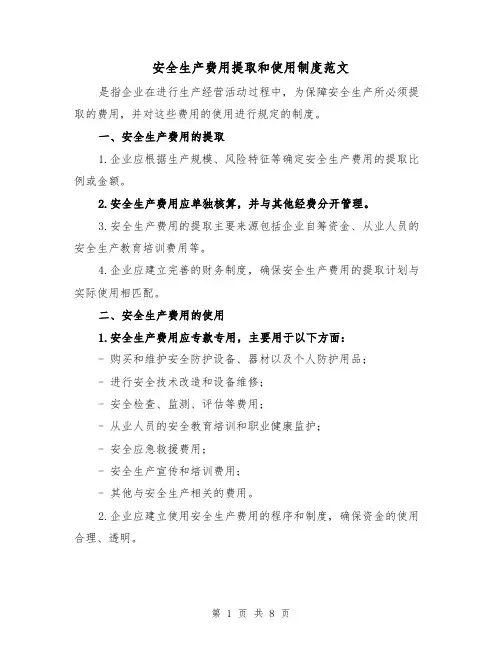 安全生产费用提取和使用制度范文

是指企业在进行生产经营活动过程中，为保障安全生产所必须提取的费用，并对这些费用的使用进行规定的制度。

一、安全生产费用的提取

1.企业应根据生产规模、风险特征等确定安全生产费用的提取比例或金额。

2.安全生产费用应单独核算，并与其他经费分开管理。

3.安全生产费用的提取主要来源包括企业自筹资金、从业人员的安全生产教育培训费用等。

4.企业应建立完善的财务制度，确保安全生产费用的提取计划与实际使用相匹配。

二、安全生产费用的使用

1.安全生产费用应专款专用，主要用于以下方面：

- 购买和维护安全防护设备、器材以及个人防护用品；

- 进行安全技术改造和设备维修；

- 安全检查、监测、评估等费用；

- 从业人员的安全教育培训和职业健康监护；

- 安全应急救援费用；

- 安全生产宣传和培训费用；

- 其他与安全生产相关的费用。

2.企业应建立使用安全生产费用的程序和制度，确保资金的使用合理、透明。

第 1 页 共 8 页